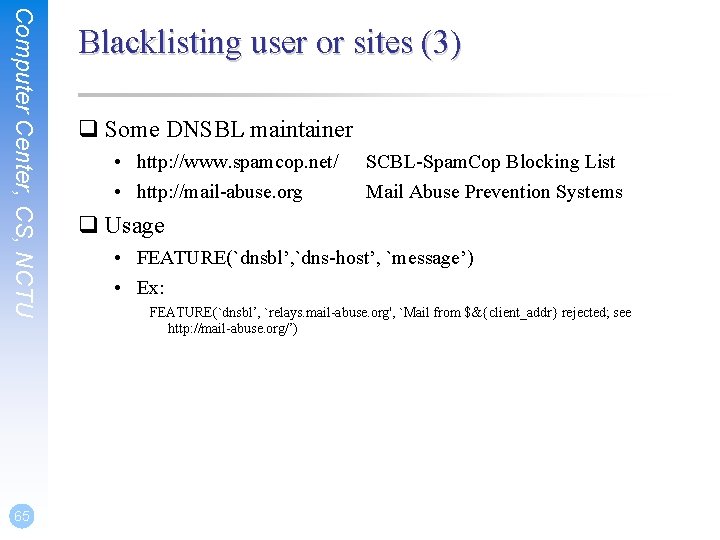 Computer Center, CS, NCTU

Blacklisting user or sites (3)

☐ Some DNSBL maintainer

• http://www.spamcop.net/ SCBL-SpamCop Blocking List
• http://mail-abuse.org Mail Abuse Prevention Systems

☐ Usage

• FEATURE(`dnsbl',`dns-host', `message')
• Ex:

FEATURE(`dnsbl', `relays.mail-abuse.org', `Mail from $&{client_addr} rejected; see http://mail-abuse.org/")

65